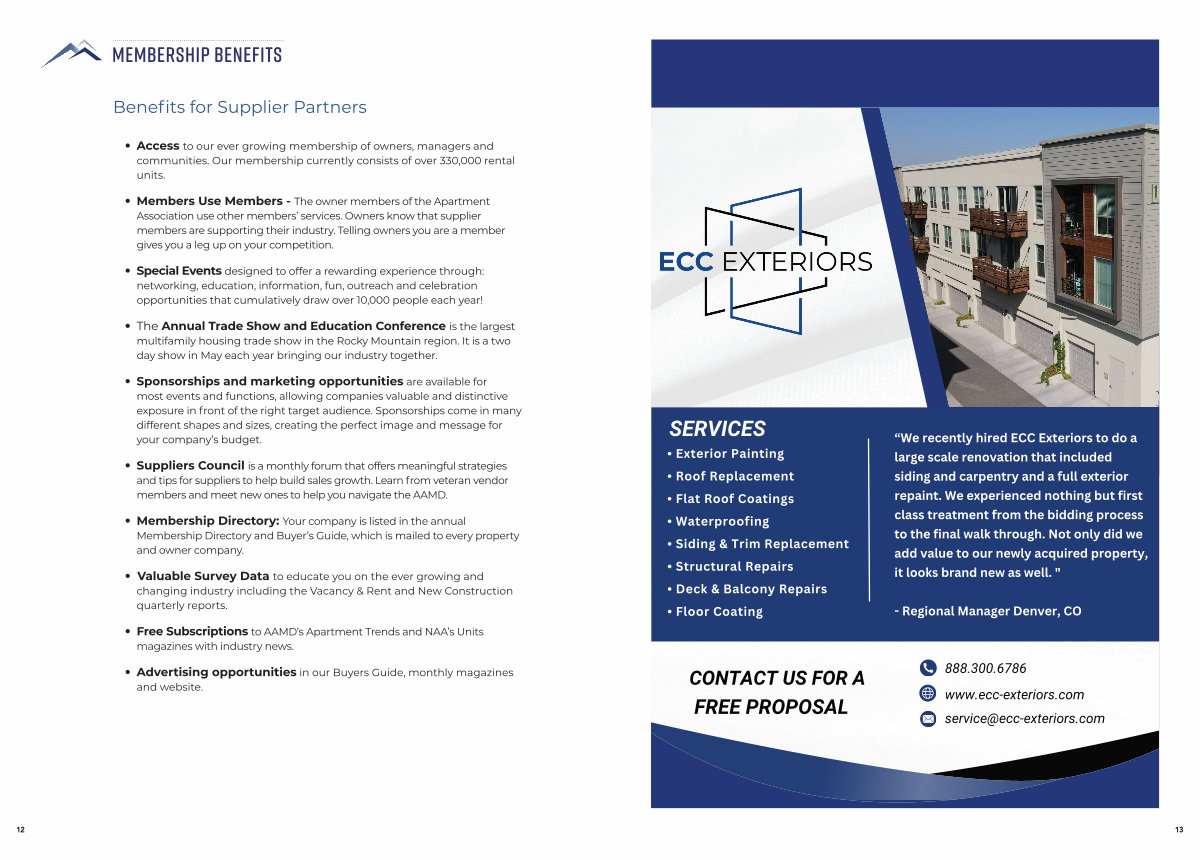 MEMBERSHIP BENEFITS

Benefits for Supplier Partners

• **Access** to our ever growing membership of owners, managers and communities. Our membership currently consists of over 330,000 rental units.

• **Members Use Members -** The owner members of the Apartment Association use other members' services. Owners know that supplier members are supporting their industry. Telling owners you are a member gives you a leg up on your competition.

• **Special Events** designed to offer a rewarding experience through: networking, education, information, fun, outreach and celebration opportunities that cumulatively draw over 10,000 people each year!

• The **Annual Trade Show and Education Conference** is the largest multifamily housing trade show in the Rocky Mountain region. It is a two day show in May each year bringing our industry together.

• **Sponsorships and marketing opportunities** are available for most events and functions, allowing companies valuable and distinctive exposure in front of the right target audience. Sponsorships come in many different shapes and sizes, creating the perfect image and message for your company's budget.

• **Suppliers Council** is a monthly forum that offers meaningful strategies and tips for suppliers to help build sales growth. Learn from veteran vendor members and meet new ones to help you navigate the AAMD.

• **Membership Directory:** Your company is listed in the annual Membership Directory and Buyer's Guide, which is mailed to every property and owner company.

• **Valuable Survey Data** to educate you on the ever growing and changing industry including the Vacancy & Rent and New Construction quarterly reports.

• **Free Subscriptions** to AAMD's Apartment Trends and NAA's Units magazines with industry news.

• **Advertising opportunities** in our Buyers Guide, monthly magazines and website.

12

ECC EXTERIORS

SERVICES
• Exterior Painting
• Roof Replacement
• Flat Roof Coatings
• Waterproofing
• Siding & Trim Replacement
• Structural Repairs
• Deck & Balcony Repairs
• Floor Coating

"We recently hired ECC Exteriors to do a large scale renovation that included siding and carpentry and a full exterior repaint. We experienced nothing but first class treatment from the bidding process to the final walk through. Not only did we add value to our newly acquired property, it looks brand new as well. "

- Regional Manager Denver, CO

CONTACT US FOR A FREE PROPOSAL

888.300.6786
www.ecc-exteriors.com
service@ecc-exteriors.com

13